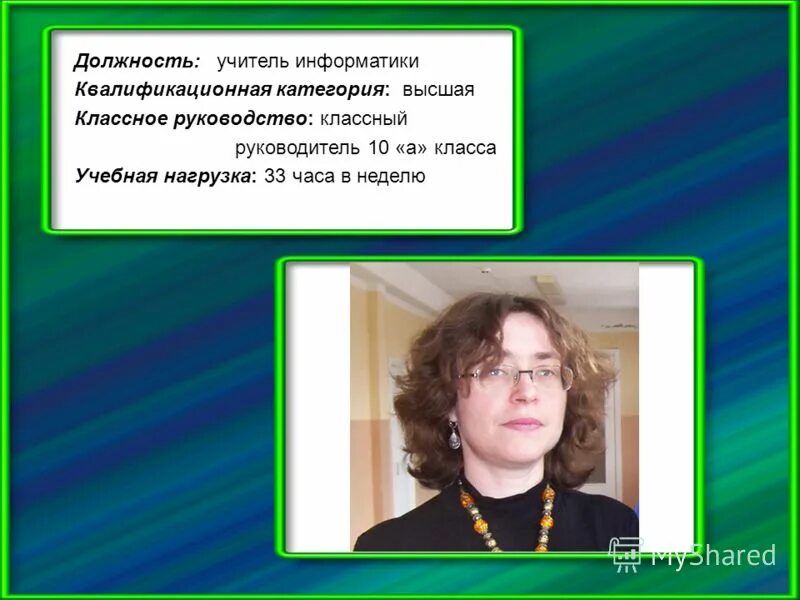 Должность: учитель информатики
Квалификационная категория: высшая
Классное руководство: классный руководитель 10 «а» класса
Учебная нагрузка: 33 часа в неделю

MyShared